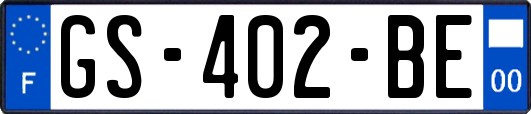 F
GS-402-BE
00